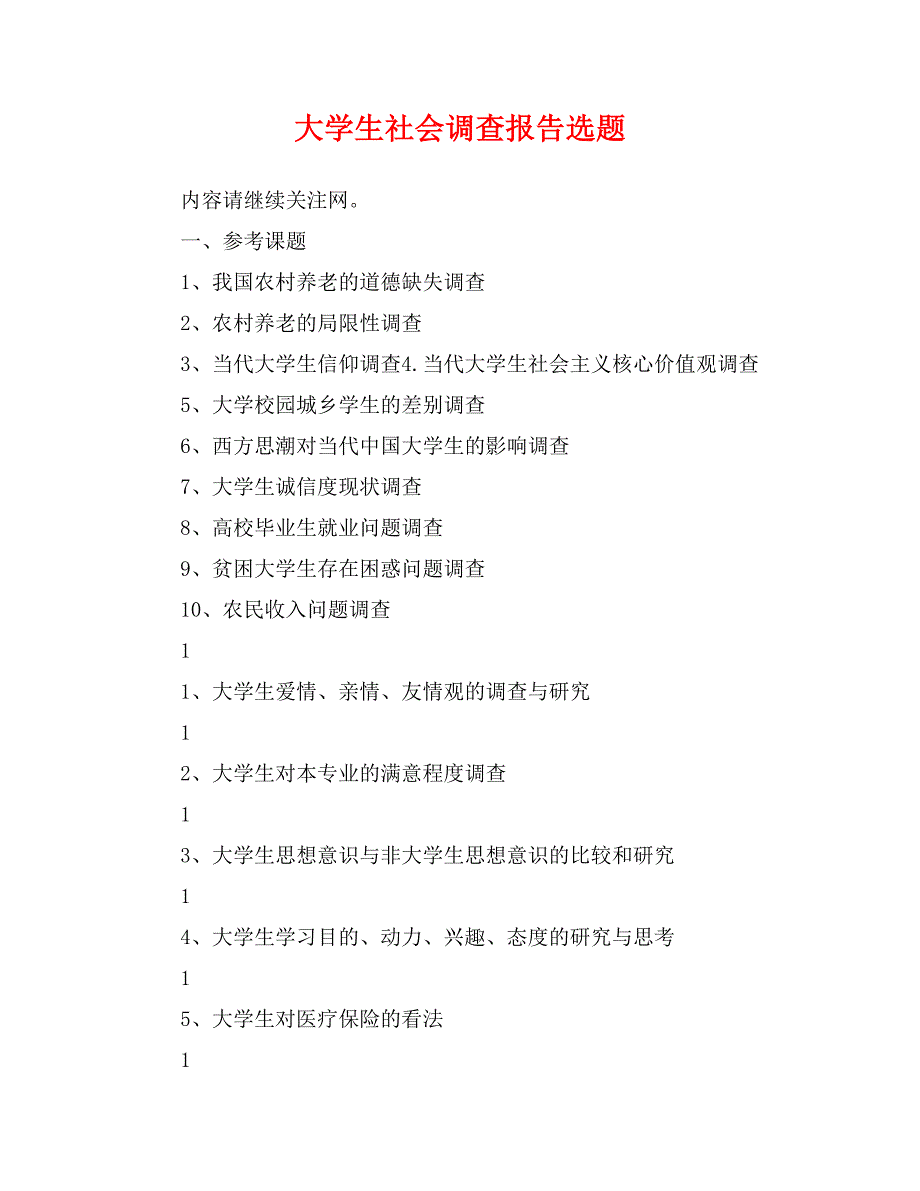 大学生社会调查报告选题

内容请继续关注网。

一、参考课题

1、我国农村养老的道德缺失调查

2、农村养老的局限性调查

3、当代大学生信仰调查4.当代大学生社会主义核心价值观调查

5、大学校园城乡学生的差别调查

6、西方思潮对当代中国大学生的影响调查

7、大学生诚信度现状调查

8、高校毕业生就业问题调查

9、贫困大学生存在困惑问题调查

10、农民收入问题调查

1

1、大学生爱情、亲情、友情观的调查与研究

1

2、大学生对本专业的满意程度调查

1

3、大学生思想意识与非大学生思想意识的比较和研究

1

4、大学生学习目的、动力、兴趣、态度的研究与思考

1

5、大学生对医疗保险的看法

1